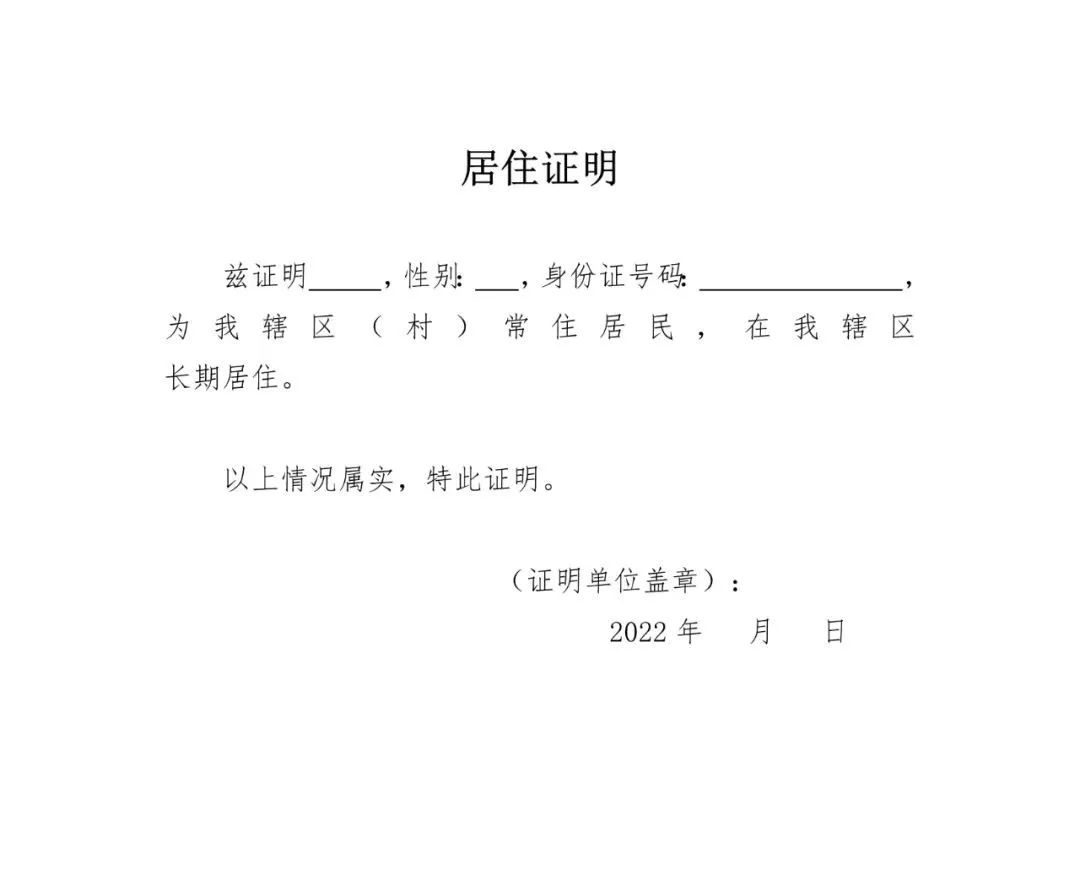 居住证明

兹证明____，性别:____，身份证号码:____，为我辖区（村）常住居民，在我辖区长期居住。

以上情况属实，特此证明。

（证明单位盖章）：

2022年 月 日